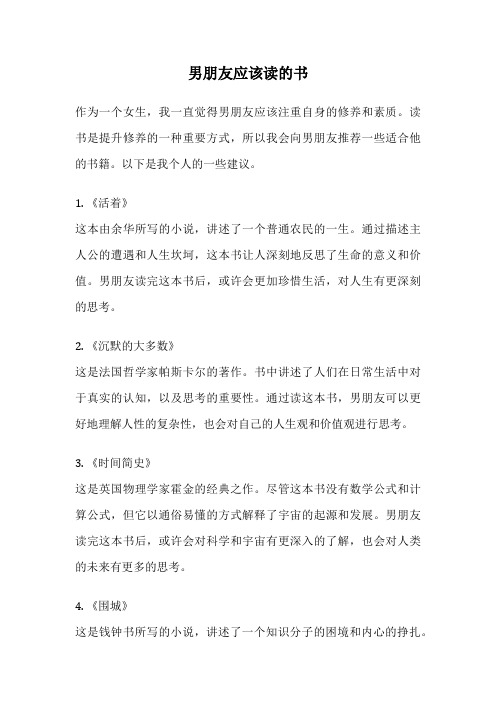 男朋友应该读的书

作为一个女生，我一直觉得男朋友应该注重自身的修养和素质。读书是提升修养的一种重要方式，所以我会向男朋友推荐一些适合他的书籍。以下是我个人的一些建议。

1.《活着》
这本由余华所写的小说，讲述了一个普通农民的一生。通过描述主人公的遭遇和人生坎坷，这本书让人深刻地反思了生命的意义和价值。男朋友读完这本书后，或许会更加珍惜生活，对人生有更深刻的思考。

2.《沉默的大多数》
这是法国哲学家帕斯卡尔的著作。书中讲述了人们在日常生活中对于真实的认知，以及思考的重要性。通过读这本书，男朋友可以更好地理解人性的复杂性，也会对自己的人生观和价值观进行思考。

3.《时间简史》
这是英国物理学家霍金的经典之作。尽管这本书没有数学公式和计算公式，但它以通俗易懂的方式解释了宇宙的起源和发展。男朋友读完这本书后，或许会对科学和宇宙有更深入的了解，也会对人类的未来有更多的思考。

4.《围城》
这是钱钟书所写的小说，讲述了一个知识分子的困境和内心的挣扎。